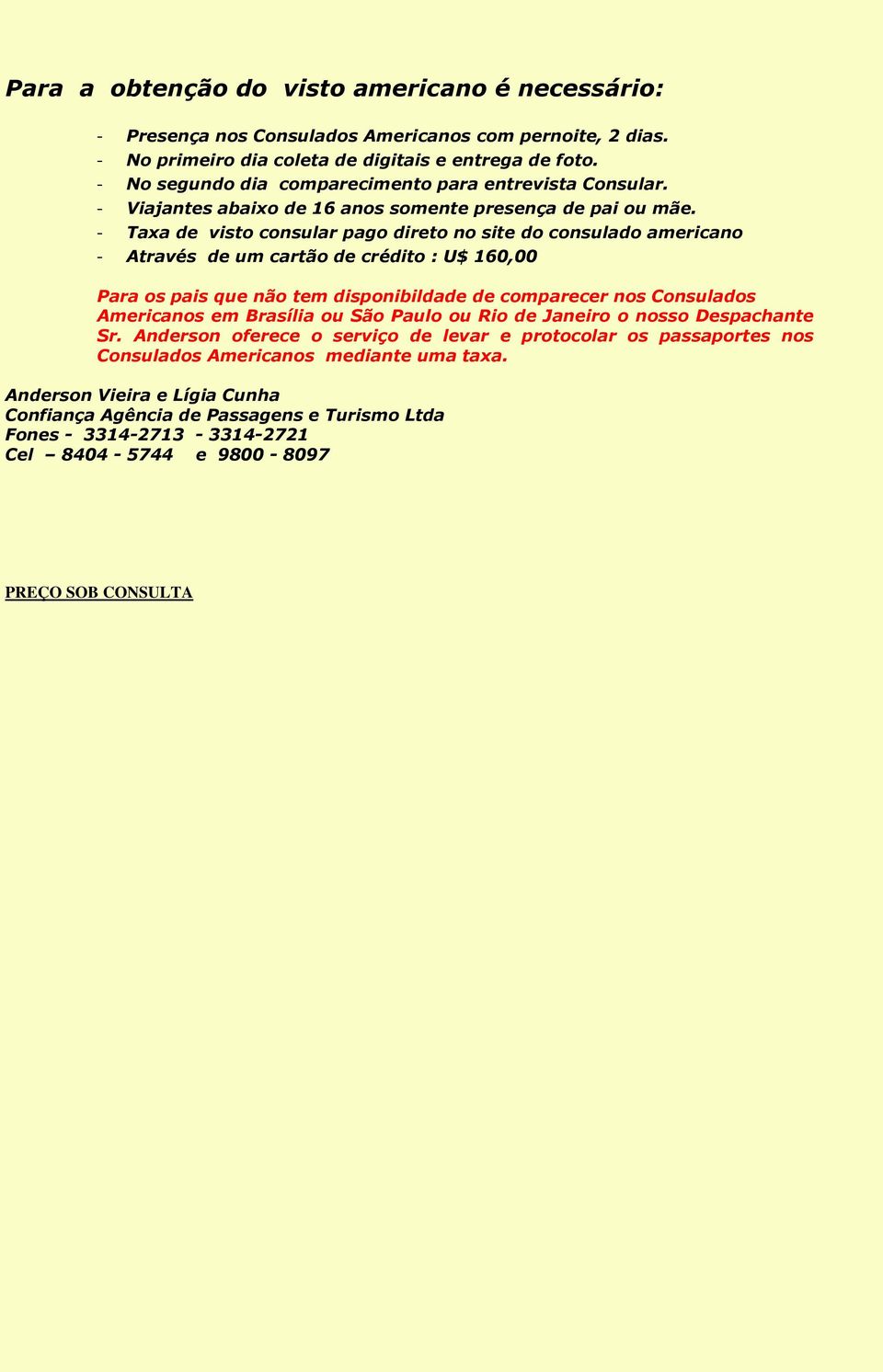 Para a obtenção do visto americano é necessário:

- Presença nos Consulados Americanos com pernoite, 2 dias.
- No primeiro dia coleta de digitais e entrega de foto.
- No segundo dia comparecimento para entrevista Consular.
- Viajantes abaixo de 16 anos somente presença de pai ou mãe.
- Taxa de visto consular pago direto no site do consulado americano
- Através de um cartão de crédito : U$ 160,00

Para os pais que não tem disponibildade de comparecer nos Consulados Americanos em Brasília ou São Paulo ou Rio de Janeiro o nosso Despachante Sr. Anderson oferece o serviço de levar e protocolar os passaportes nos Consulados Americanos mediante uma taxa.

Anderson Vieira e Lígia Cunha
Confiança Agência de Passagens e Turismo Ltda
Fones - 3314-2713 - 3314-2721
Cel – 8404 - 5744 e 9800 - 8097

PREÇO SOB CONSULTA